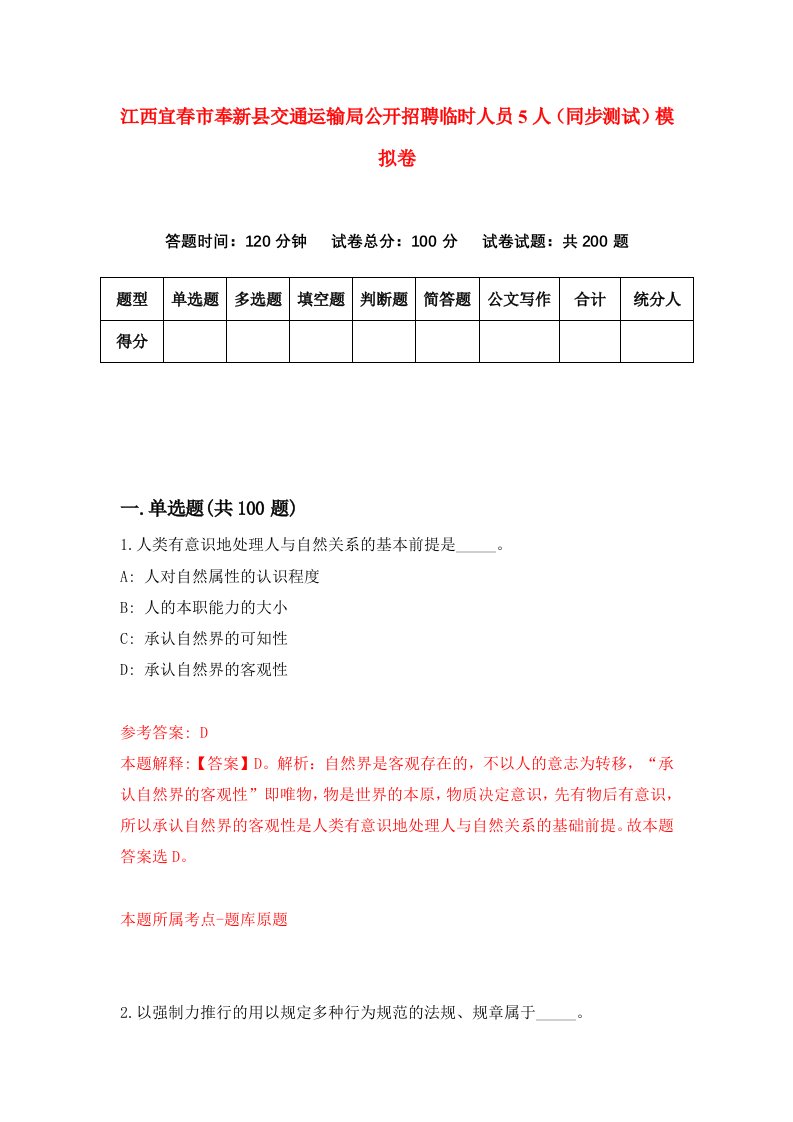 江西宜春市奉新县交通运输局公开招聘临时人员5人（同步测试）模拟卷

答题时间：120分钟　试卷总分：100分　试卷试题：共200题

| 题型 | 单选题 | 多选题 | 填空题 | 判断题 | 简答题 | 公文写作 | 合计 | 统分人 |
|---|---|---|---|---|---|---|---|---|
| 得分 | | | | | | | | |

一.单选题(共100题)

1.人类有意识地处理人与自然关系的基本前提是_____。
A: 人对自然属性的认识程度
B: 人的本职能力的大小
C: 承认自然界的可知性
D: 承认自然界的客观性

参考答案: D
本题解释:【答案】D。解析：自然界是客观存在的，不以人的意志为转移，“承认自然界的客观性”即唯物，物是世界的本原，物质决定意识，先有物后有意识，所以承认自然界的客观性是人类有意识地处理人与自然关系的基础前提。故本题答案选D。

本题所属考点-题库原题

2.以强制力推行的用以规定多种行为规范的法规、规章属于_____。